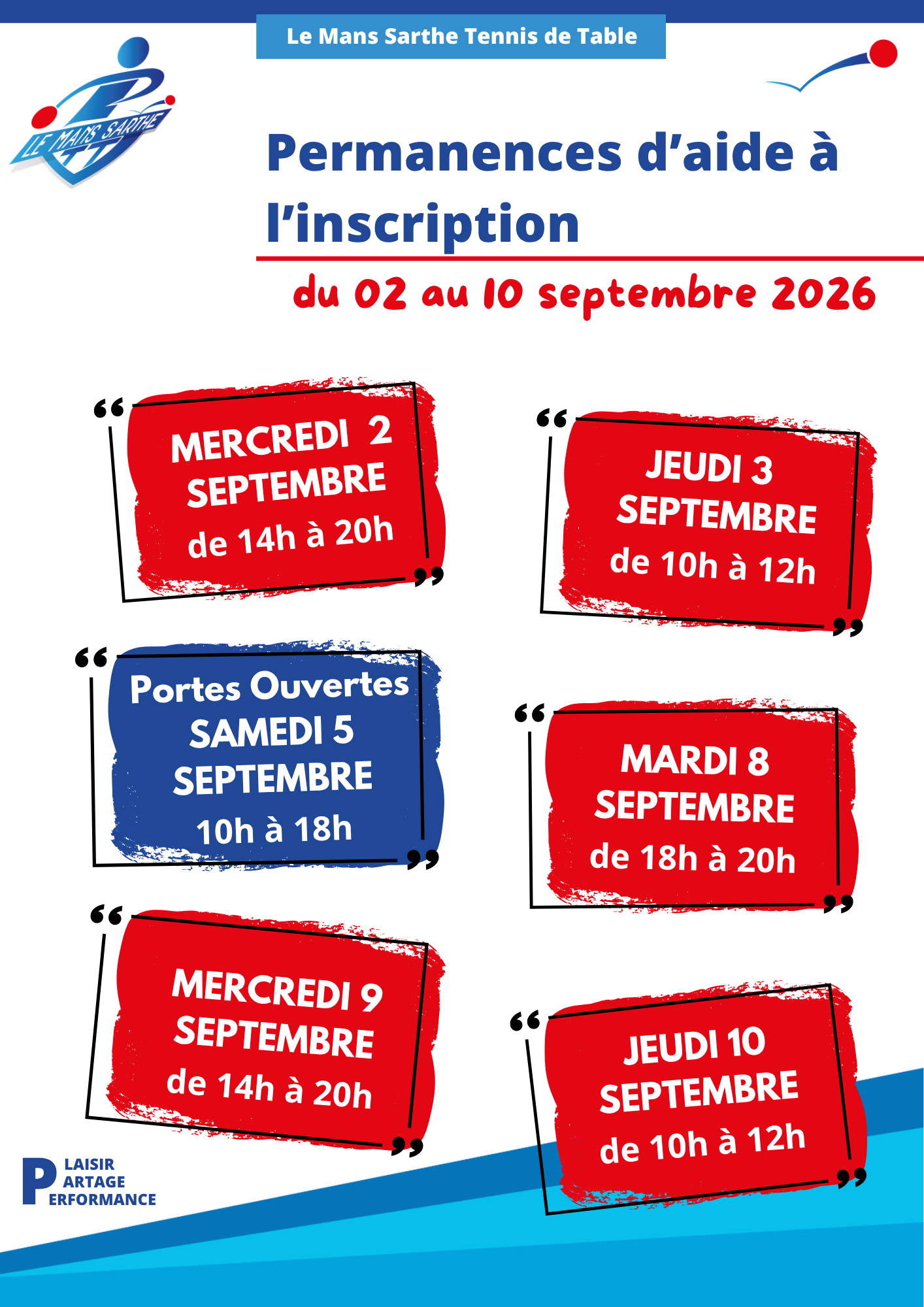 Le Mans Sarthe Tennis de Table

LE MANS SARTHE TT

Permanences d'aide à l'inscription

du 02 au 10 septembre 2026

MERCREDI 2 SEPTEMBRE
de 14h à 20h

JEUDI 3 SEPTEMBRE
de 10h à 12h

Portes Ouvertes
SAMEDI 5 SEPTEMBRE
10h à 18h

MARDI 8 SEPTEMBRE
de 18h à 20h

MERCREDI 9 SEPTEMBRE
de 14h à 20h

JEUDI 10 SEPTEMBRE
de 10h à 12h

P LAISIR
ARTAGE
ERFORMANCE